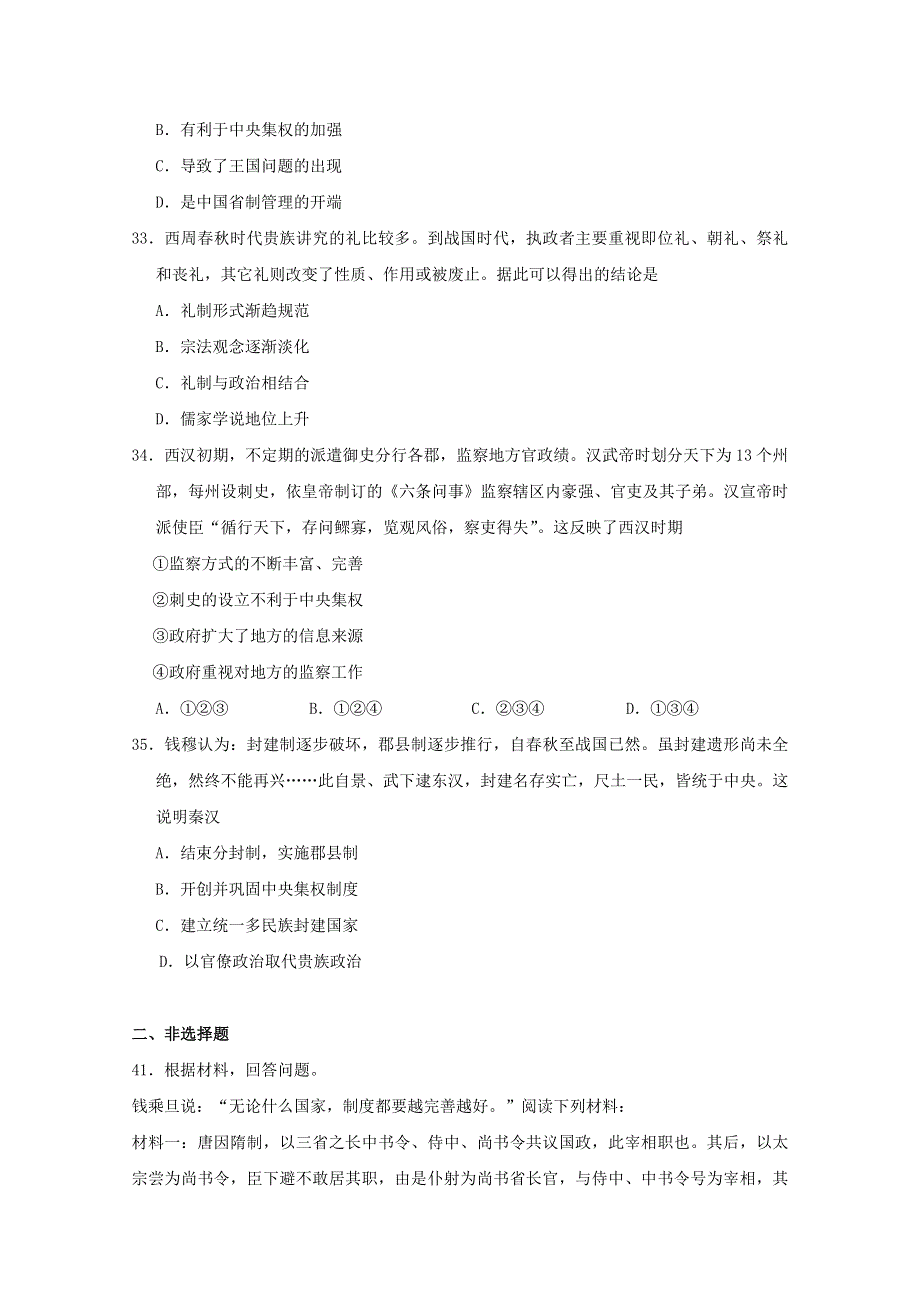 B．有利于中央集权的加强

C．导致了王国问题的出现

D．是中国省制管理的开端

33．西周春秋时代贵族讲究的礼比较多。到战国时代，执政者主要重视即位礼、朝礼、祭礼和丧礼，其它礼则改变了性质、作用或被废止。据此可以得出的结论是

A．礼制形式渐趋规范

B．宗法观念逐渐淡化

C．礼制与政治相结合

D．儒家学说地位上升

34．西汉初期，不定期的派遣御史分行各郡，监察地方官政绩。汉武帝时划分天下为13个州部，每州设刺史，依皇帝制订的《六条问事》监察辖区内豪强、官吏及其子弟。汉宣帝时派使臣“循行天下，存问鳏寡，览观风俗，察吏得失”。这反映了西汉时期

①监察方式的不断丰富、完善

②刺史的设立不利于中央集权

③政府扩大了地方的信息来源

④政府重视对地方的监察工作

A．①②③　　B．①②④　　C．②③④　　D．①③④

35．钱穆认为：封建制逐步破坏，郡县制逐步推行，自春秋至战国已然。虽封建遗形尚未全绝，然终不能再兴……此自景、武下逮东汉，封建名存实亡，尺土一民，皆统于中央。这说明秦汉

A．结束分封制，实施郡县制

B．开创并巩固中央集权制度

C．建立统一多民族封建国家

D．以官僚政治取代贵族政治

二、非选择题

41．根据材料，回答问题。

钱乘旦说：“无论什么国家，制度都要越完善越好。”阅读下列材料：

材料一：唐因隋制，以三省之长中书令、侍中、尚书令共议国政，此宰相职也。其后，以太宗尝为尚书令，臣下避不敢居其职，由是仆射为尚书省长官，与侍中、中书令号为宰相，其